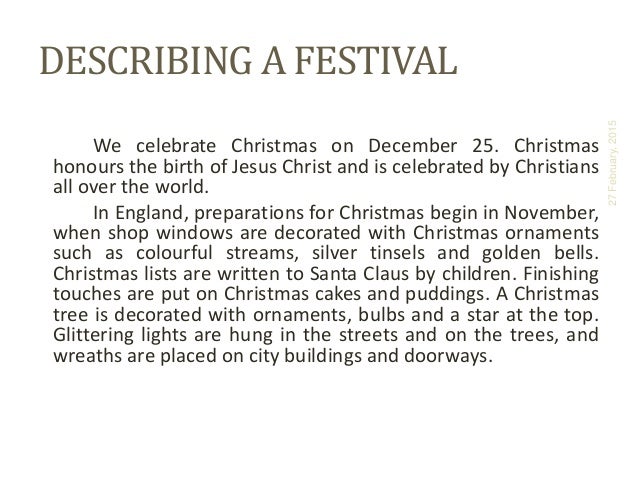 DESCRIBING A FESTIVAL

27 February, 2015

We celebrate Christmas on December 25. Christmas honours the birth of Jesus Christ and is celebrated by Christians all over the world.

In England, preparations for Christmas begin in November, when shop windows are decorated with Christmas ornaments such as colourful streams, silver tinsels and golden bells. Christmas lists are written to Santa Claus by children. Finishing touches are put on Christmas cakes and puddings. A Christmas tree is decorated with ornaments, bulbs and a star at the top. Glittering lights are hung in the streets and on the trees, and wreaths are placed on city buildings and doorways.